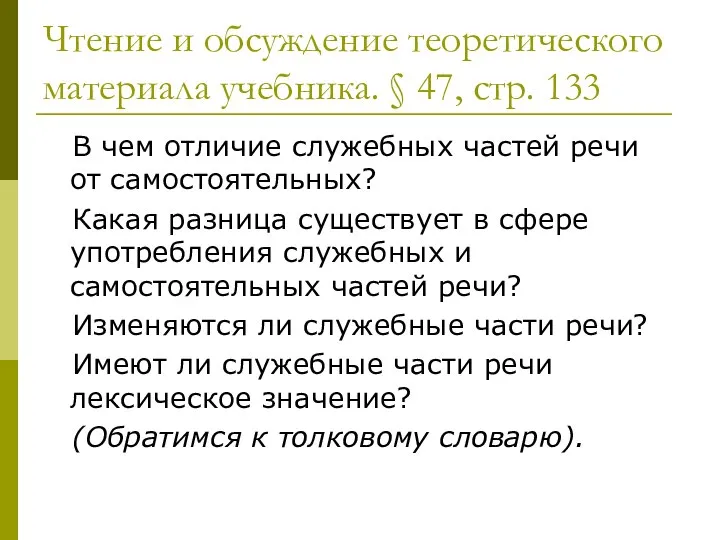 Чтение и обсуждение теоретического материала учебника. § 47, стр. 133

В чем отличие служебных частей речи от самостоятельных?

Какая разница существует в сфере употребления служебных и самостоятельных частей речи?

Изменяются ли служебные части речи?

Имеют ли служебные части речи лексическое значение?

(Обратимся к толковому словарю).